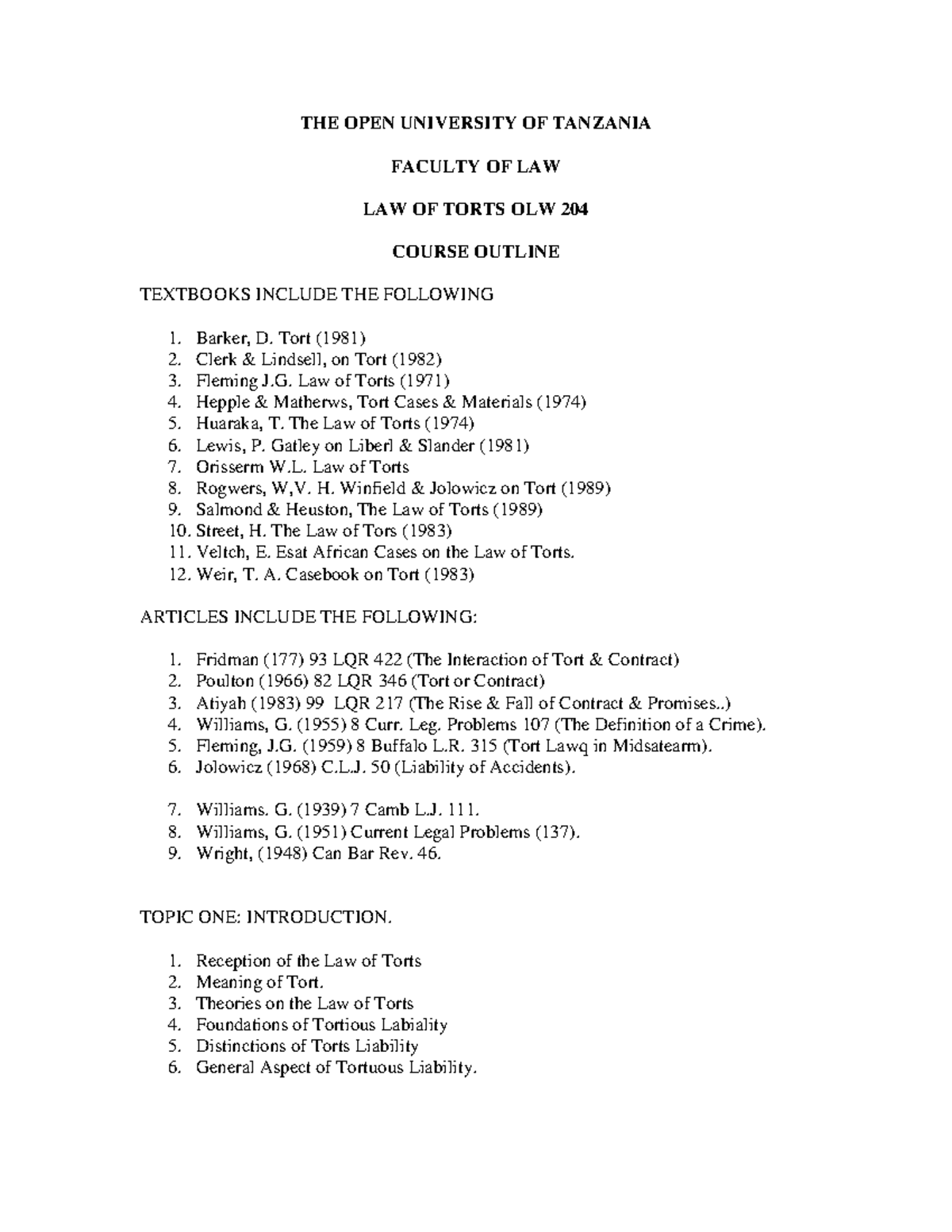 THE OPEN UNIVERSITY OF TANZANIA

FACULTY OF LAW

LAW OF TORTS OLW 204

COURSE OUTLINE

TEXTBOOKS INCLUDE THE FOLLOWING

1. Barker, D. Tort (1981)
2. Clerk & Lindsell, on Tort (1982)
3. Fleming J.G. Law of Torts (1971)
4. Hepple & Matherws, Tort Cases & Materials (1974)
5. Huaraka, T. The Law of Torts (1974)
6. Lewis, P. Gatley on Liberl & Slander (1981)
7. Orisserm W.L. Law of Torts
8. Rogwers, W,V. H. Winfield & Jolowicz on Tort (1989)
9. Salmond & Heuston, The Law of Torts (1989)
10. Street, H. The Law of Tors (1983)
11. Veltch, E. Esat African Cases on the Law of Torts.
12. Weir, T. A. Casebook on Tort (1983)

ARTICLES INCLUDE THE FOLLOWING:

1. Fridman (177) 93 LQR 422 (The Interaction of Tort & Contract)
2. Poulton (1966) 82 LQR 346 (Tort or Contract)
3. Atiyah (1983) 99 LQR 217 (The Rise & Fall of Contract & Promises..)
4. Williams, G. (1955) 8 Curr. Leg. Problems 107 (The Definition of a Crime).
5. Fleming, J.G. (1959) 8 Buffalo L.R. 315 (Tort Lawq in Midsatearm).
6. Jolowicz (1968) C.L.J. 50 (Liability of Accidents).

7. Williams. G. (1939) 7 Camb L.J. 111.
8. Williams, G. (1951) Current Legal Problems (137).
9. Wright, (1948) Can Bar Rev. 46.

TOPIC ONE: INTRODUCTION.

1. Reception of the Law of Torts
2. Meaning of Tort.
3. Theories on the Law of Torts
4. Foundations of Tortious Labiality
5. Distinctions of Torts Liability
6. General Aspect of Tortuous Liability.